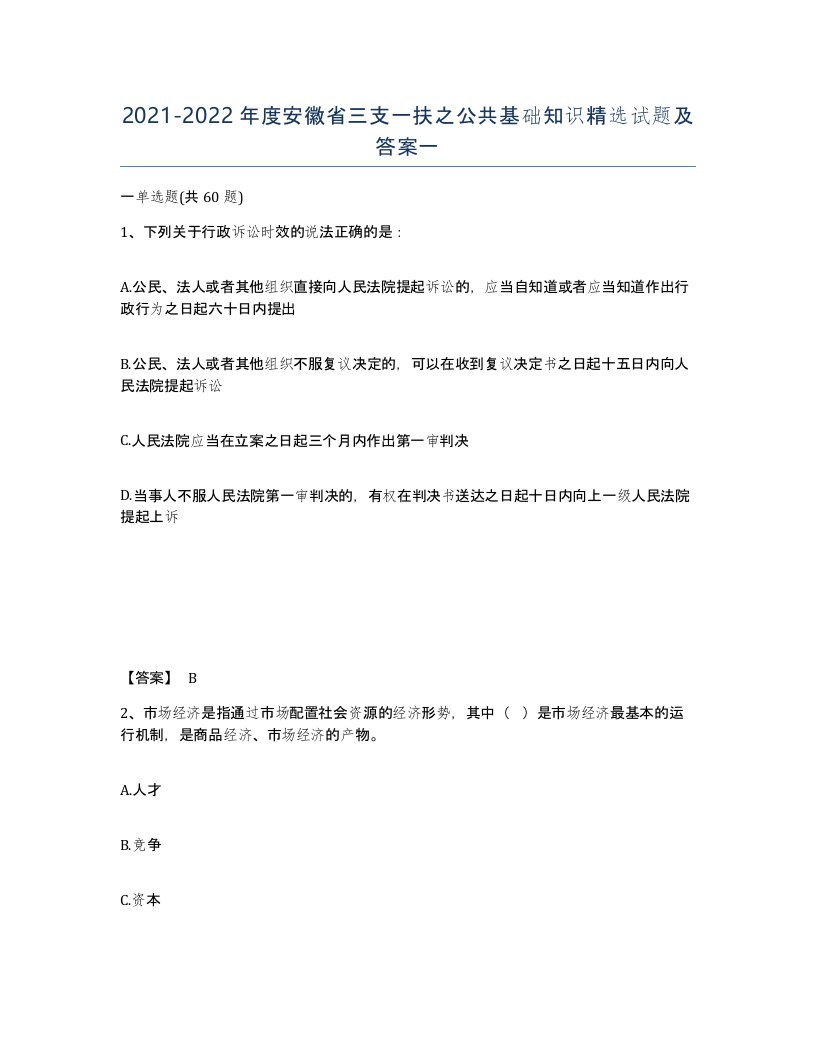 2021-2022年度安徽省三支一扶之公共基础知识精选试题及答案一

一单选题(共60题)

1、下列关于行政诉讼时效的说法正确的是：

A.公民、法人或者其他组织直接向人民法院提起诉讼的，应当自知道或者应当知道作出行政行为之日起六十日内提出

B.公民、法人或者其他组织不服复议决定的，可以在收到复议决定书之日起十五日内向人民法院提起诉讼

C.人民法院应当在立案之日起三个月内作出第一审判决

D.当事人不服人民法院第一审判决的，有权在判决书送达之日起十日内向上一级人民法院提起上诉

【答案】 B

2、市场经济是指通过市场配置社会资源的经济形势，其中（ ）是市场经济最基本的运行机制，是商品经济、市场经济的产物。

A.人才

B.竞争

C.资本